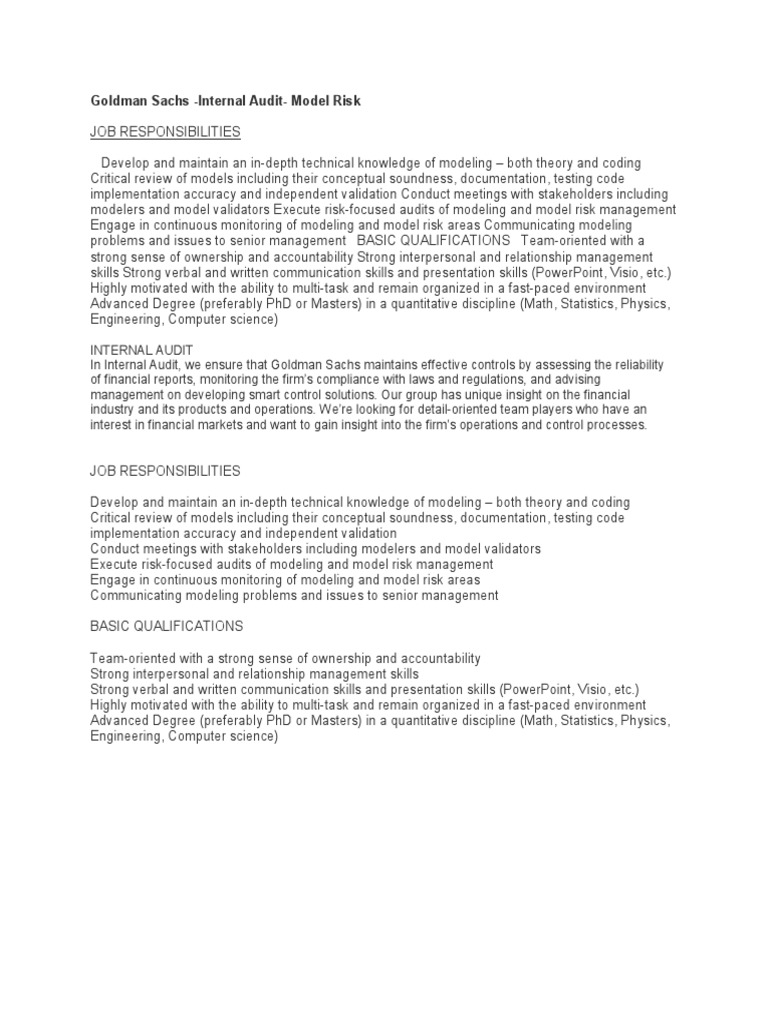 Goldman Sachs -Internal Audit- Model Risk

JOB RESPONSIBILITIES

Develop and maintain an in-depth technical knowledge of modeling – both theory and coding Critical review of models including their conceptual soundness, documentation, testing code implementation accuracy and independent validation Conduct meetings with stakeholders including modelers and model validators Execute risk-focused audits of modeling and model risk management Engage in continuous monitoring of modeling and model risk areas Communicating modeling problems and issues to senior management BASIC QUALIFICATIONS Team-oriented with a strong sense of ownership and accountability Strong interpersonal and relationship management skills Strong verbal and written communication skills and presentation skills (PowerPoint, Visio, etc.) Highly motivated with the ability to multi-task and remain organized in a fast-paced environment Advanced Degree (preferably PhD or Masters) in a quantitative discipline (Math, Statistics, Physics, Engineering, Computer science)

INTERNAL AUDIT
In Internal Audit, we ensure that Goldman Sachs maintains effective controls by assessing the reliability of financial reports, monitoring the firm's compliance with laws and regulations, and advising management on developing smart control solutions. Our group has unique insight on the financial industry and its products and operations. We're looking for detail-oriented team players who have an interest in financial markets and want to gain insight into the firm's operations and control processes.

JOB RESPONSIBILITIES

Develop and maintain an in-depth technical knowledge of modeling – both theory and coding
Critical review of models including their conceptual soundness, documentation, testing code implementation accuracy and independent validation
Conduct meetings with stakeholders including modelers and model validators
Execute risk-focused audits of modeling and model risk management
Engage in continuous monitoring of modeling and model risk areas
Communicating modeling problems and issues to senior management

BASIC QUALIFICATIONS

Team-oriented with a strong sense of ownership and accountability
Strong interpersonal and relationship management skills
Strong verbal and written communication skills and presentation skills (PowerPoint, Visio, etc.)
Highly motivated with the ability to multi-task and remain organized in a fast-paced environment
Advanced Degree (preferably PhD or Masters) in a quantitative discipline (Math, Statistics, Physics, Engineering, Computer science)